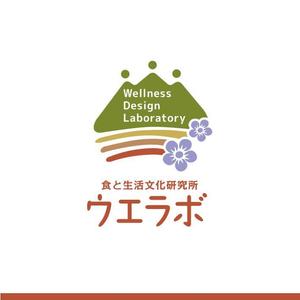 Wellness
Design
Laboratory

食と生活文化研究所
ウエラボ